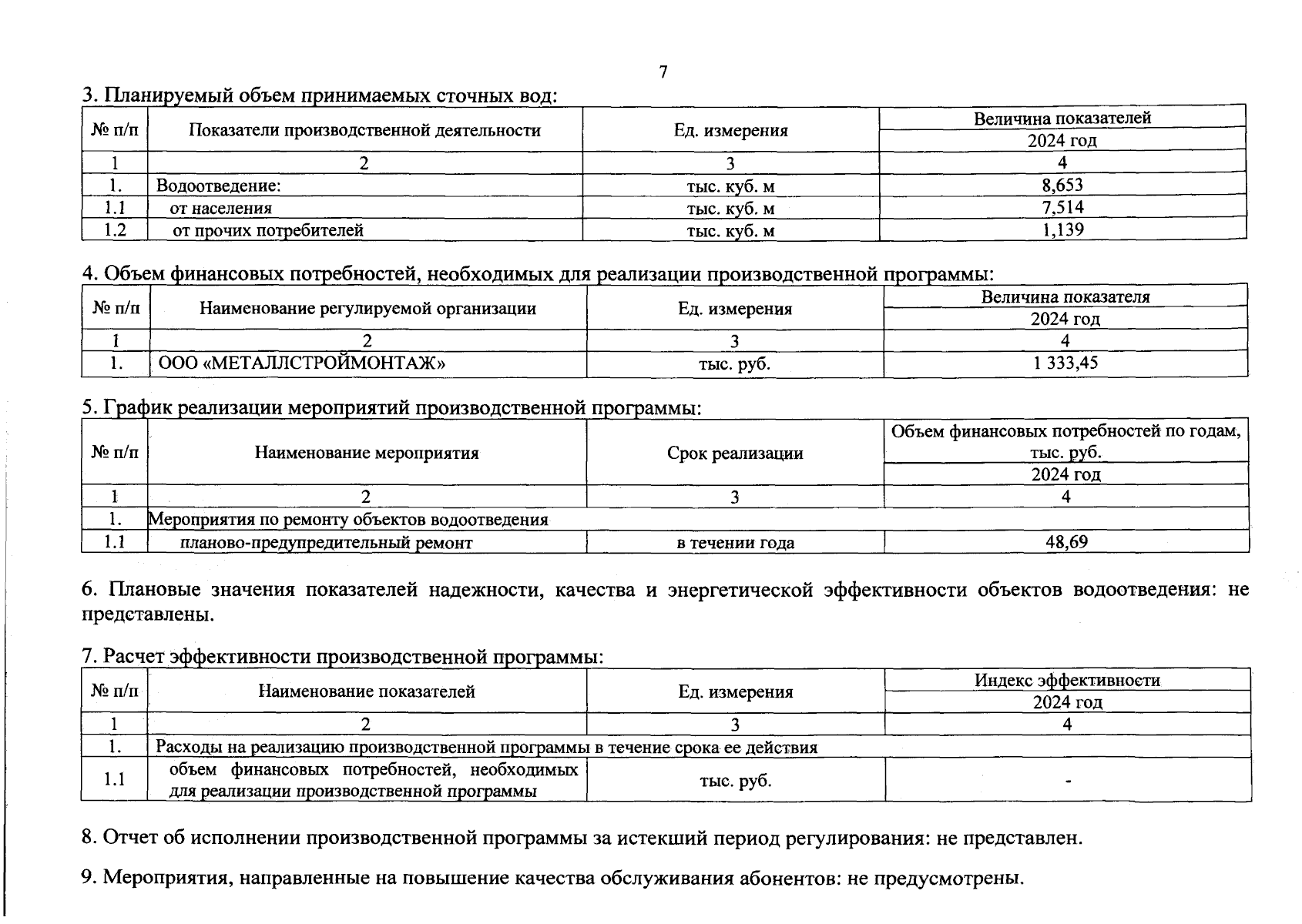 7

3. Планируемый объем принимаемых сточных вод:

| № п/п | Показатели производственной деятельности | Ед. измерения | Величина показателей 2024 год |
|---|---|---|---|
| 1 | 2 | 3 | 4 |
| 1. | Водоотведение: | тыс. куб. м | 8,653 |
| 1.1 | от населения | тыс. куб. м | 7,514 |
| 1.2 | от прочих потребителей | тыс. куб. м | 1,139 |

4. Объем финансовых потребностей, необходимых для реализации производственной программы:

| № п/п | Наименование регулируемой организации | Ед. измерения | Величина показателя 2024 год |
|---|---|---|---|
| 1 | 2 | 3 | 4 |
| 1. | ООО «МЕТАЛЛСТРОЙМОНТАЖ» | тыс. руб. | 1 333,45 |

5. График реализации мероприятий производственной программы:

| № п/п | Наименование мероприятия | Срок реализации | Объем финансовых потребностей по годам, тыс. руб. 2024 год |
|---|---|---|---|
| 1 | 2 | 3 | 4 |
| 1. | Мероприятия по ремонту объектов водоотведения | | |
| 1.1 | планово-предупредительный ремонт | в течении года | 48,69 |

6. Плановые значения показателей надежности, качества и энергетической эффективности объектов водоотведения: не представлены.

7. Расчет эффективности производственной программы:

| № п/п | Наименование показателей | Ед. измерения | Индекс эффективности 2024 год |
|---|---|---|---|
| 1 | 2 | 3 | 4 |
| 1. | Расходы на реализацию производственной программы в течение срока ее действия | | |
| 1.1 | объем финансовых потребностей, необходимых для реализации производственной программы | тыс. руб. | - |

8. Отчет об исполнении производственной программы за истекший период регулирования: не представлен.

9. Мероприятия, направленные на повышение качества обслуживания абонентов: не предусмотрены.